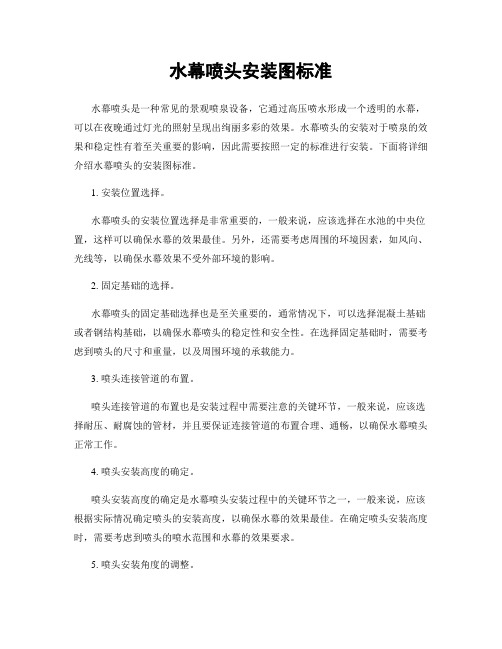 水幕喷头安装图标准

水幕喷头是一种常见的景观喷泉设备，它通过高压喷水形成一个透明的水幕，可以在夜晚通过灯光的照射呈现出绚丽多彩的效果。水幕喷头的安装对于喷泉的效果和稳定性有着至关重要的影响，因此需要按照一定的标准进行安装。下面将详细介绍水幕喷头的安装图标准。

1. 安装位置选择。

水幕喷头的安装位置选择是非常重要的，一般来说，应该选择在水池的中央位置，这样可以确保水幕的效果最佳。另外，还需要考虑周围的环境因素，如风向、光线等，以确保水幕效果不受外部环境的影响。

2. 固定基础的选择。

水幕喷头的固定基础选择也是至关重要的，通常情况下，可以选择混凝土基础或者钢结构基础，以确保水幕喷头的稳定性和安全性。在选择固定基础时，需要考虑到喷头的尺寸和重量，以及周围环境的承载能力。

3. 喷头连接管道的布置。

喷头连接管道的布置也是安装过程中需要注意的关键环节，一般来说，应该选择耐压、耐腐蚀的管材，并且要保证连接管道的布置合理、通畅，以确保水幕喷头正常工作。

4. 喷头安装高度的确定。

喷头安装高度的确定是水幕喷头安装过程中的关键环节之一，一般来说，应该根据实际情况确定喷头的安装高度，以确保水幕的效果最佳。在确定喷头安装高度时，需要考虑到喷头的喷水范围和水幕的效果要求。

5. 喷头安装角度的调整。